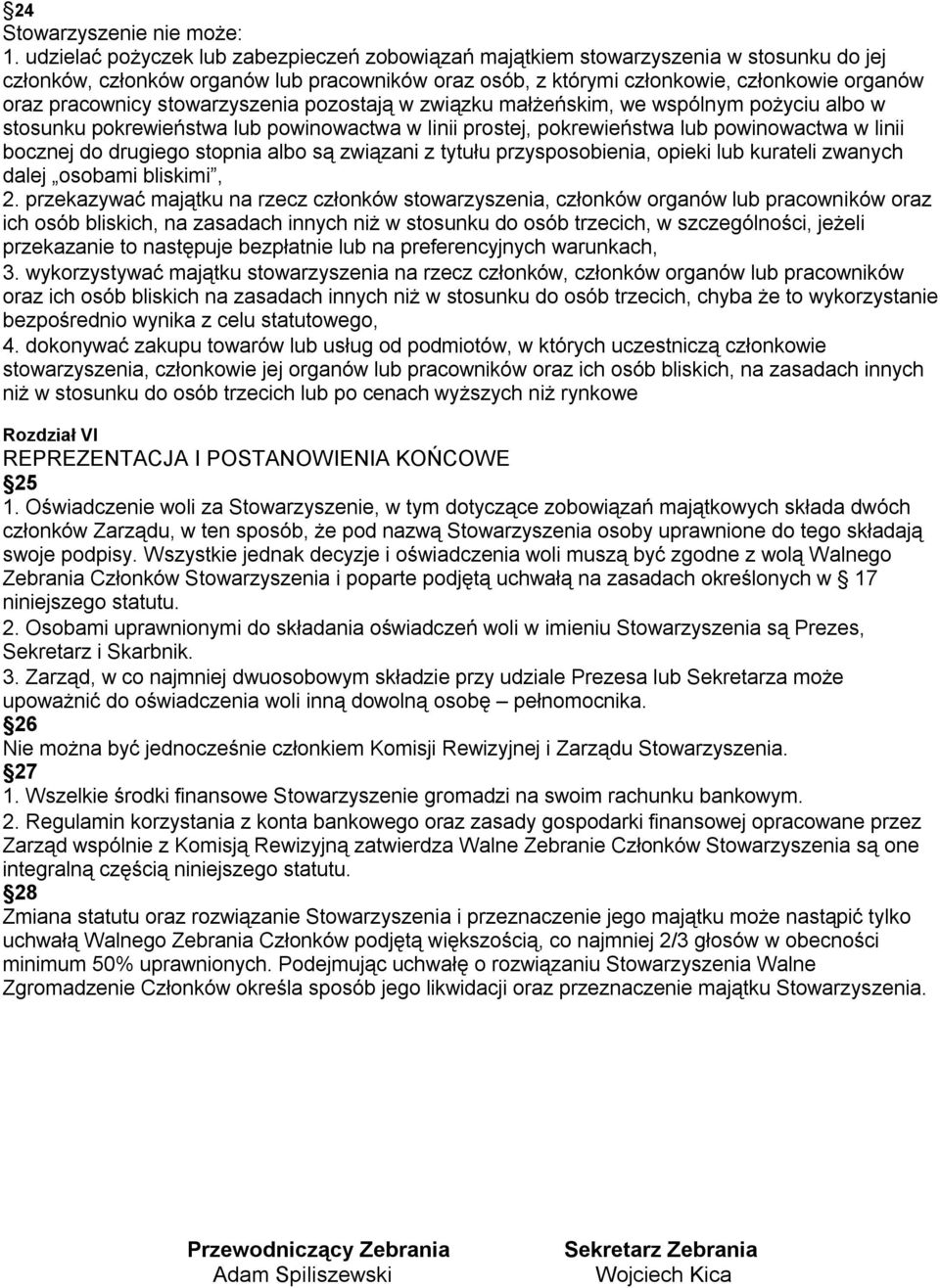 §24
Stowarzyszenie nie może:
1. udzielać pożyczek lub zabezpieczeń zobowiązań majątkiem stowarzyszenia w stosunku do jej członków, członków organów lub pracowników oraz osób, z którymi członkowie, członkowie organów oraz pracownicy stowarzyszenia pozostają w związku małżeńskim, we wspólnym pożyciu albo w stosunku pokrewieństwa lub powinowactwa w linii prostej, pokrewieństwa lub powinowactwa w linii bocznej do drugiego stopnia albo są związani z tytułu przysposobienia, opieki lub kurateli zwanych dalej „osobami bliskimi”,
2. przekazywać majątku na rzecz członków stowarzyszenia, członków organów lub pracowników oraz ich osób bliskich, na zasadach innych niż w stosunku do osób trzecich, w szczególności, jeżeli przekazanie to następuje bezpłatnie lub na preferencyjnych warunkach,
3. wykorzystywać majątku stowarzyszenia na rzecz członków, członków organów lub pracowników oraz ich osób bliskich na zasadach innych niż w stosunku do osób trzecich, chyba że to wykorzystanie bezpośrednio wynika z celu statutowego,
4. dokonywać zakupu towarów lub usług od podmiotów, w których uczestniczą członkowie stowarzyszenia, członkowie jej organów lub pracowników oraz ich osób bliskich, na zasadach innych niż w stosunku do osób trzecich lub po cenach wyższych niż rynkowe

Rozdział VI
REPREZENTACJA I POSTANOWIENIA KOŃCOWE
§25
1. Oświadczenie woli za Stowarzyszenie, w tym dotyczące zobowiązań majątkowych składa dwóch członków Zarządu, w ten sposób, że pod nazwą Stowarzyszenia osoby uprawnione do tego składają swoje podpisy. Wszystkie jednak decyzje i oświadczenia woli muszą być zgodne z wolą Walnego Zebrania Członków Stowarzyszenia i poparte podjętą uchwałą na zasadach określonych w § 17 niniejszego statutu.
2. Osobami uprawnionymi do składania oświadczeń woli w imieniu Stowarzyszenia są Prezes, Sekretarz i Skarbnik.
3. Zarząd, w co najmniej dwuosobowym składzie przy udziale Prezesa lub Sekretarza może upoważnić do oświadczenia woli inną dowolną osobę – pełnomocnika.
§26
Nie można być jednocześnie członkiem Komisji Rewizyjnej i Zarządu Stowarzyszenia.
§27
1. Wszelkie środki finansowe Stowarzyszenie gromadzi na swoim rachunku bankowym.
2. Regulamin korzystania z konta bankowego oraz zasady gospodarki finansowej opracowane przez Zarząd wspólnie z Komisją Rewizyjną zatwierdza Walne Zebranie Członków Stowarzyszenia są one integralną częścią niniejszego statutu.
§28
Zmiana statutu oraz rozwiązanie Stowarzyszenia i przeznaczenie jego majątku może nastąpić tylko uchwałą Walnego Zebrania Członków podjętą większością, co najmniej 2/3 głosów w obecności minimum 50% uprawnionych. Podejmując uchwałę o rozwiązaniu Stowarzyszenia Walne Zgromadzenie Członków określa sposób jego likwidacji oraz przeznaczenie majątku Stowarzyszenia.

Przewodniczący Zebrania
Adam Spiliszewski

Sekretarz Zebrania
Wojciech Kica